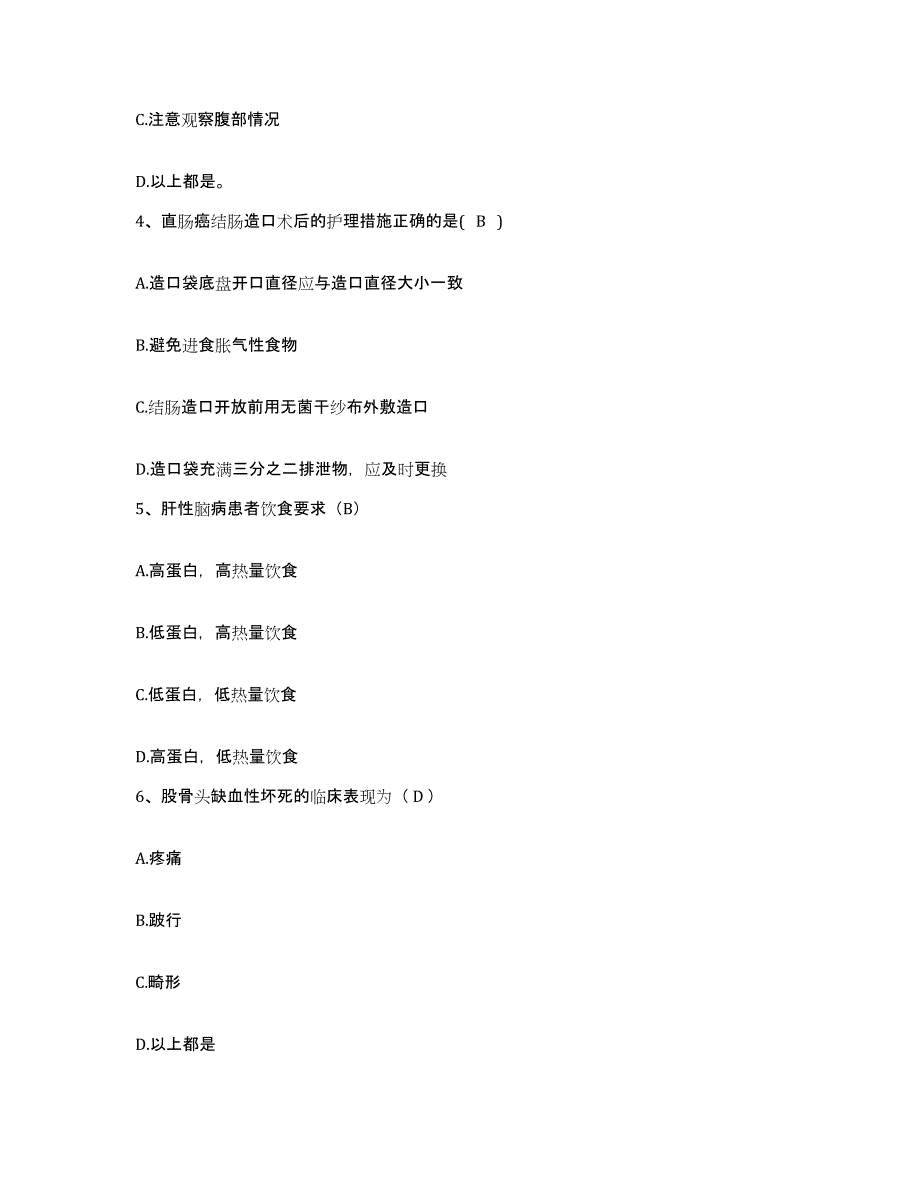 C.注意观察腹部情况

D.以上都是。

4、直肠癌结肠造口术后的护理措施正确的是( B )

A.造口袋底盘开口直径应与造口直径大小一致

B.避免进食胀气性食物

C.结肠造口开放前用无菌干纱布外敷造口

D.造口袋充满三分之二排泄物，应及时更换

5、肝性脑病患者饮食要求（B）

A.高蛋白，高热量饮食

B.低蛋白，高热量饮食

C.低蛋白，低热量饮食

D.高蛋白，低热量饮食

6、股骨头缺血性坏死的临床表现为（ D ）

A.疼痛

B.跛行

C.畸形

D.以上都是